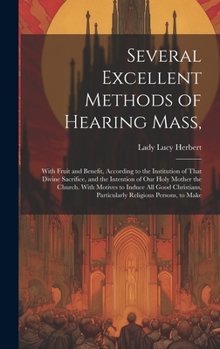 Several Excellent Methods of Hearing Mass,

Lady Lucy Herbert

With Fruit and Benefit, According to the Institution of That Divine Sacrifice, and the Intention of Our Holy Mother the Church. With Motives to Induce All Good Christians, Particularly Religious Persons, to Make